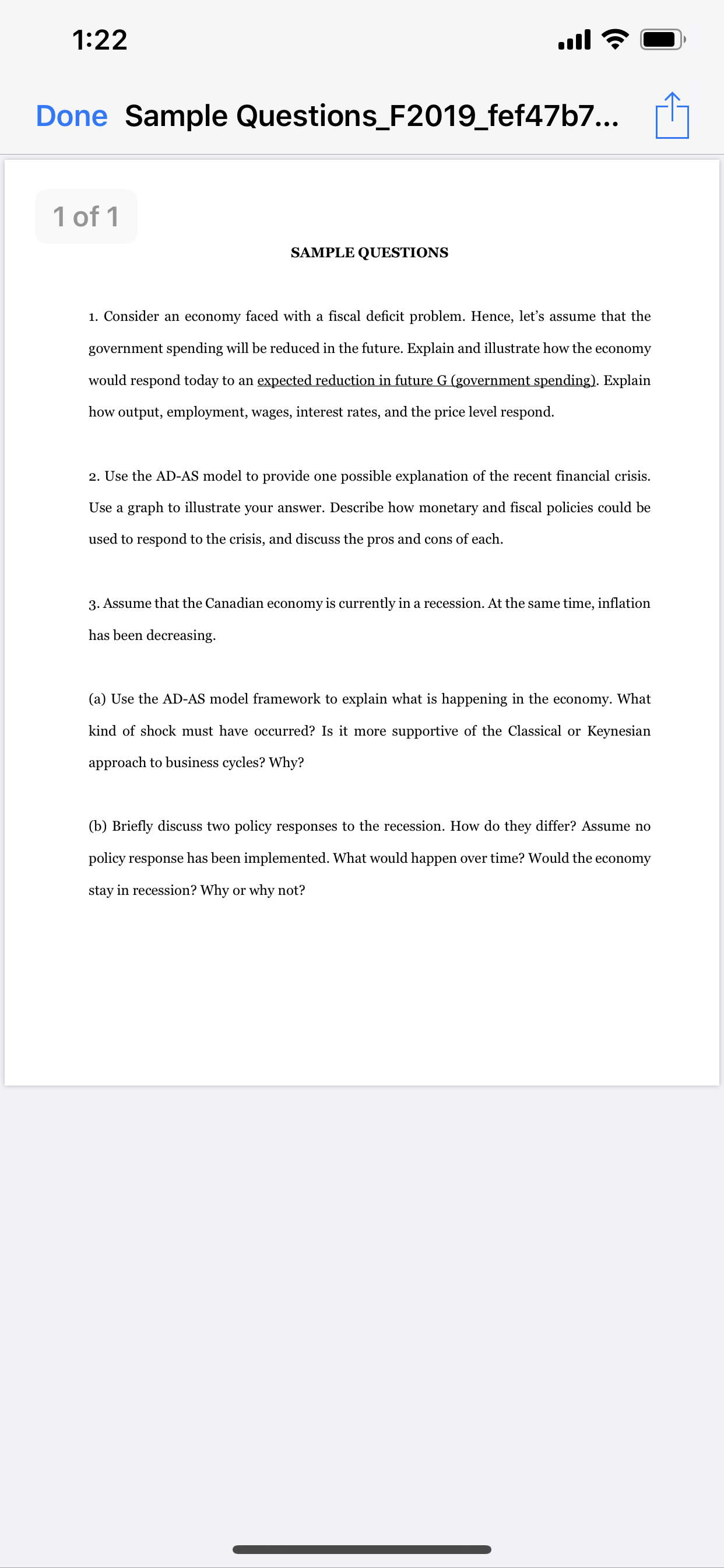 1:22

Done Sample Questions_F2019_fef47b7...

1 of 1

SAMPLE QUESTIONS

1. Consider an economy faced with a fiscal deficit problem. Hence, let's assume that the government spending will be reduced in the future. Explain and illustrate how the economy would respond today to an expected reduction in future G (government spending). Explain how output, employment, wages, interest rates, and the price level respond.

2. Use the AD-AS model to provide one possible explanation of the recent financial crisis. Use a graph to illustrate your answer. Describe how monetary and fiscal policies could be used to respond to the crisis, and discuss the pros and cons of each.

3. Assume that the Canadian economy is currently in a recession. At the same time, inflation has been decreasing.

(a) Use the AD-AS model framework to explain what is happening in the economy. What kind of shock must have occurred? Is it more supportive of the Classical or Keynesian approach to business cycles? Why?

(b) Briefly discuss two policy responses to the recession. How do they differ? Assume no policy response has been implemented. What would happen over time? Would the economy stay in recession? Why or why not?